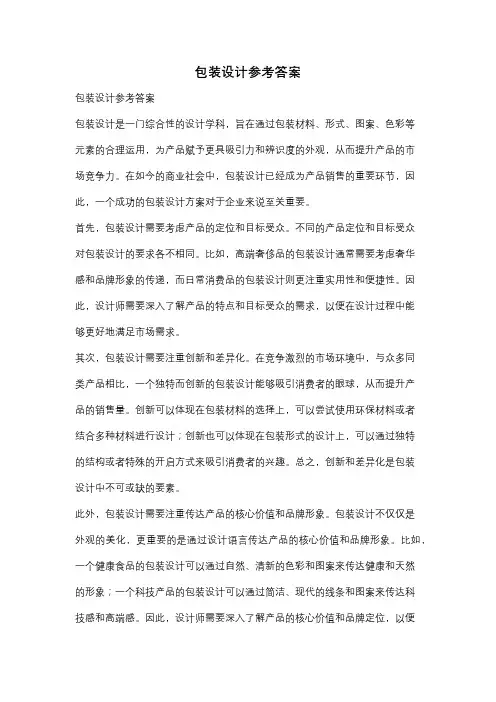 包装设计参考答案

包装设计参考答案

包装设计是一门综合性的设计学科，旨在通过包装材料、形式、图案、色彩等元素的合理运用，为产品赋予更具吸引力和辨识度的外观，从而提升产品的市场竞争力。在如今的商业社会中，包装设计已经成为产品销售的重要环节，因此，一个成功的包装设计方案对于企业来说至关重要。

首先，包装设计需要考虑产品的定位和目标受众。不同的产品定位和目标受众对包装设计的要求各不相同。比如，高端奢侈品的包装设计通常需要考虑奢华感和品牌形象的传递，而日常消费品的包装设计则更注重实用性和便捷性。因此，设计师需要深入了解产品的特点和目标受众的需求，以便在设计过程中能够更好地满足市场需求。

其次，包装设计需要注重创新和差异化。在竞争激烈的市场环境中，与众多同类产品相比，一个独特而创新的包装设计能够吸引消费者的眼球，从而提升产品的销售量。创新可以体现在包装材料的选择上，可以尝试使用环保材料或者结合多种材料进行设计；创新也可以体现在包装形式的设计上，可以通过独特的结构或者特殊的开启方式来吸引消费者的兴趣。总之，创新和差异化是包装设计中不可或缺的要素。

此外，包装设计需要注重传达产品的核心价值和品牌形象。包装设计不仅仅是外观的美化，更重要的是通过设计语言传达产品的核心价值和品牌形象。比如，一个健康食品的包装设计可以通过自然、清新的色彩和图案来传达健康和天然的形象；一个科技产品的包装设计可以通过简洁、现代的线条和图案来传达科技感和高端感。因此，设计师需要深入了解产品的核心价值和品牌定位，以便